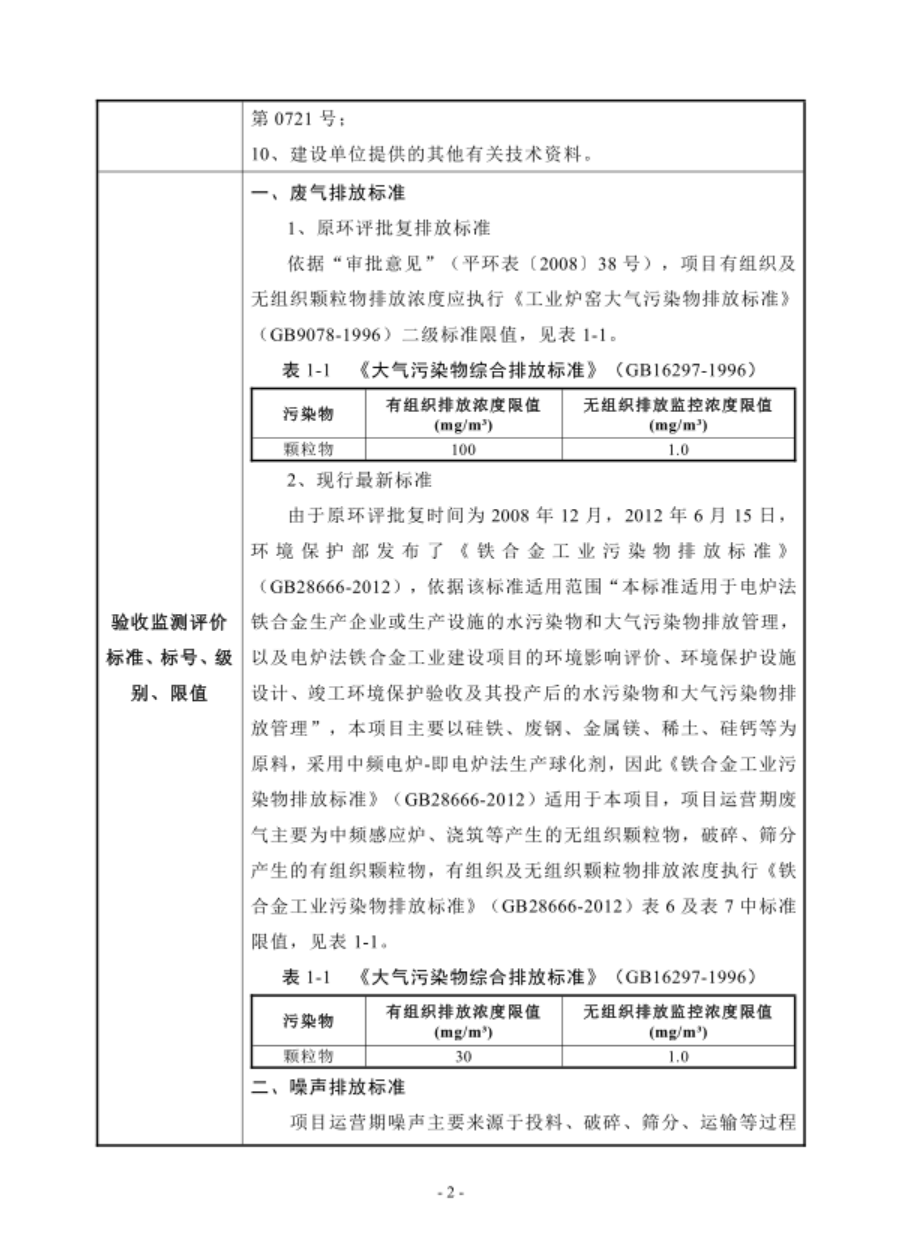 第 0721 号；

10、建设单位提供的其他有关技术资料。

验收监测评价标准、标号、级别、限值

一、废气排放标准

1、原环评批复排放标准

依据“审批意见”（平环表〔2008〕38 号），项目有组织及无组织颗粒物排放浓度应执行《工业炉窑大气污染物排放标准》（GB9078-1996）二级标准限值，见表 1-1。

表 1-1 《大气污染物综合排放标准》（GB16297-1996）

| 污染物 | 有组织排放浓度限值 (mg/m³) | 无组织排放监控浓度限值 (mg/m³) |
|---|---|---|
| 颗粒物 | 100 | 1.0 |

2、现行最新标准

由于原环评批复时间为 2008 年 12 月，2012 年 6 月 15 日，环境保护部发布了《铁合金工业污染物排放标准》（GB28666-2012），依据该标准适用范围“本标准适用于电炉法铁合金生产企业或生产设施的水污染物和大气污染物排放管理，以及电炉法铁合金工业建设项目的环境影响评价、环境保护设施设计、竣工环境保护验收及其投产后的水污染物和大气污染物排放管理”，本项目主要以硅铁、废钢、金属镁、稀土、硅钙等为原料，采用中频电炉-即电炉法生产球化剂，因此《铁合金工业污染物排放标准》（GB28666-2012）适用于本项目，项目运营期废气主要为中频感应炉、浇筑等产生的无组织颗粒物，破碎、筛分产生的有组织颗粒物，有组织及无组织颗粒物排放浓度执行《铁合金工业污染物排放标准》（GB28666-2012）表 6 及表 7 中标准限值，见表 1-1。

表 1-1 《大气污染物综合排放标准》（GB16297-1996）

| 污染物 | 有组织排放浓度限值 (mg/m³) | 无组织排放监控浓度限值 (mg/m³) |
|---|---|---|
| 颗粒物 | 30 | 1.0 |

二、噪声排放标准

项目运营期噪声主要来源于投料、破碎、筛分、运输等过程

- 2 -